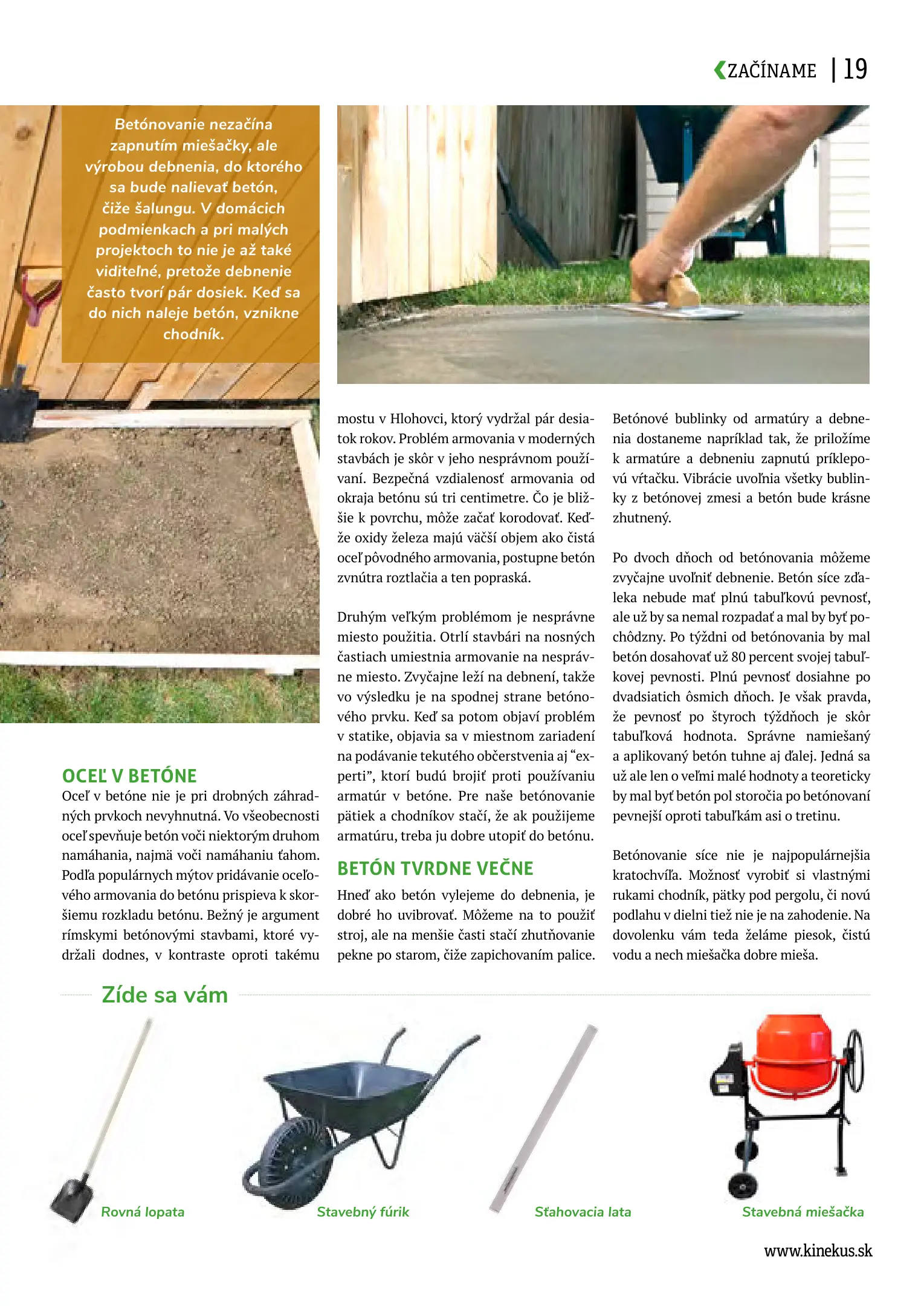 ZAČÍNAME | 19

Betónovanie nezačína zapnutím miešačky, ale výrobou debnenia, do ktorého sa bude nalievať betón, čiže šalungu. V domácich podmienkach a pri malých projektoch to nie je až také viditeľné, pretože debnenie často tvorí pár dosiek. Keď sa do nich naleje betón, vznikne chodník.

OCEĽ V BETÓNE
Oceľ v betóne nie je pri drobných záhradných prvkoch nevyhnutná. Vo všeobecnosti oceľ spevňuje betón voči niektorým druhom namáhania, najmä voči namáhaniu ťahom. Podľa populárnych mýtov pridávanie oceľového armovania do betónu prispieva k skoršiemu rozkladu betónu. Bežný je argument rímskymi betónovými stavbami, ktoré vydržali dodnes, v kontraste oproti takému mostu v Hlohovci, ktorý vydržal pár desiatok rokov. Problém armovania v moderných stavbách je skôr v jeho nesprávnom používaní. Bezpečná vzdialenosť armovania od okraja betónu sú tri centimetre. Čo je bližšie k povrchu, môže začať korodovať. Keďže oxidy železa majú väčší objem ako čistá oceľ pôvodného armovania, postupne betón zvnútra roztlačia a ten popraská.

Druhým veľkým problémom je nesprávne miesto použitia. Otrlí stavbári na nosných častiach umiestnia armovanie na nesprávne miesto. Zvyčajne leží na debnení, takže vo výsledku je na spodnej strane betónového prvku. Keď sa potom objaví problém v statike, objavia sa v miestnom zariadení na podávanie tekutého občerstvenia aj “experti”, ktorí budú brojiť proti používaniu armatúr v betóne. Pre naše betónovanie pätiek a chodníkov stačí, že ak použijeme armatúru, treba ju dobre utopiť do betónu.

BETÓN TVRDNE VEČNE
Hneď ako betón vylejeme do debnenia, je dobré ho uvibrovať. Môžeme na to použiť stroj, ale na menšie časti stačí zhutňovanie pekne po starom, čiže zapichovaním palice. Betónové bublinky od armatúry a debnenia dostaneme napríklad tak, že priložíme k armatúre a debneniu zapnutú príklepovú vŕtačku. Vibrácie uvoľnia všetky bublinky z betónovej zmesi a betón bude krásne zhutnený.

Po dvoch dňoch od betónovania môžeme zvyčajne uvoľniť debnenie. Betón síce zďaleka nebude mať plnú tabuľkovú pevnosť, ale už by sa nemal rozpadať a mal by byť pochôdzny. Po týždni od betónovania by mal betón dosahovať už 80 percent svojej tabuľkovej pevnosti. Plnú pevnosť dosiahne po dvadsiatich ôsmich dňoch. Je však pravda, že pevnosť po štyroch týždňoch je skôr tabuľková hodnota. Správne namiešaný a aplikovaný betón tuhne aj ďalej. Jedná sa už ale len o veľmi malé hodnoty a teoreticky by mal byť betón pol storočia po betónovaní pevnejší oproti tabuľkám asi o tretinu.

Betónovanie síce nie je najpopulárnejšia kratochvíľa. Možnosť vyrobiť si vlastnými rukami chodník, pätky pod pergolu, či novú podlahu v dielni tiež nie je na zahodenie. Na dovolenku vám teda želáme piesok, čistú vodu a nech miešačka dobre mieša.

Zíde sa vám

Rovná lopata

Stavebný fúrik

Sťahovacia lata

Stavebná miešačka

www.kinekus.sk